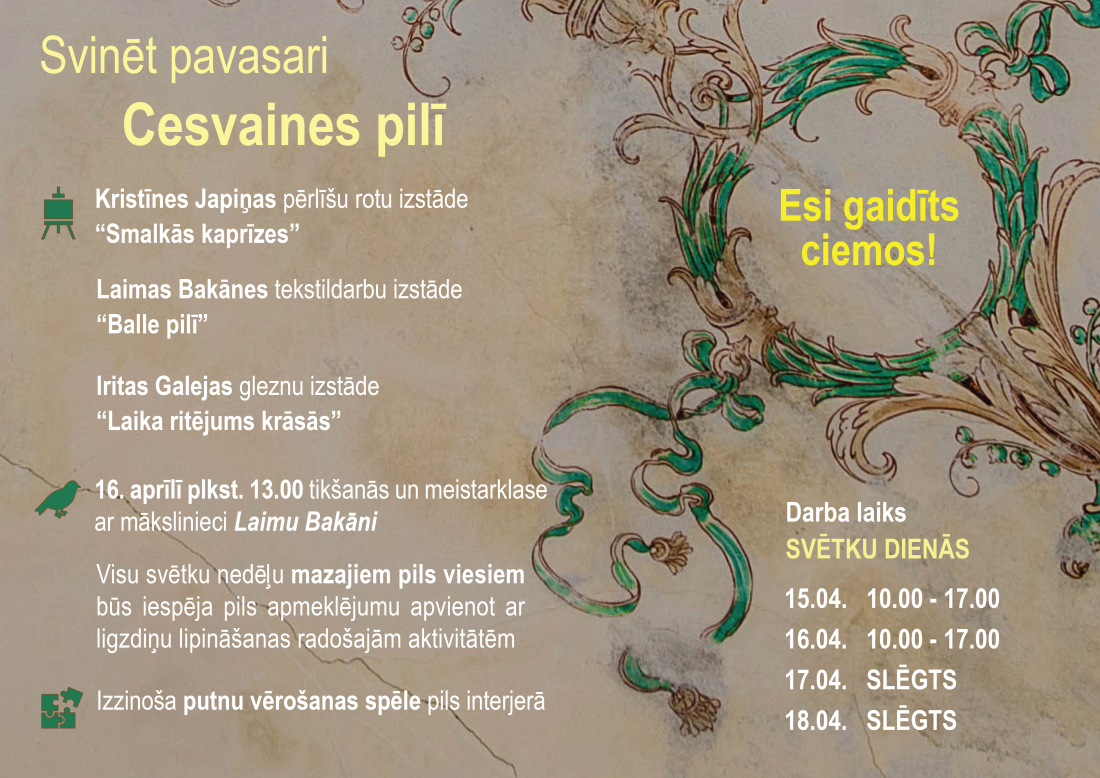 Svinēt pavasari

Cesvaines pilī

Kristīnes Japiņas pērlīšu rotu izstāde “Smalkās kaprīzes”

Laimas Bakānes tekstildarbu izstāde “Balle pilī”

Iritas Galejas gleznu izstāde “Laika ritējums krāsās”

16. aprīlī plkst. 13.00 tikšanās un meistarklase ar mākslinieci Laimu Bakāni

Visu svētku nedēļu mazajiem pils viesiem būs iespēja pils apmeklējumu apvienot ar ligzdiņu lipināšanas radošajām aktivitātēm

Izzinoša putnu vērošanas spēle pils interjerā

Esi gaidīts ciemos!

Darba laiks
SVĒTKU DIENĀS

15.04. 10.00 - 17.00
16.04. 10.00 - 17.00
17.04. SLĒGTS
18.04. SLĒGTS